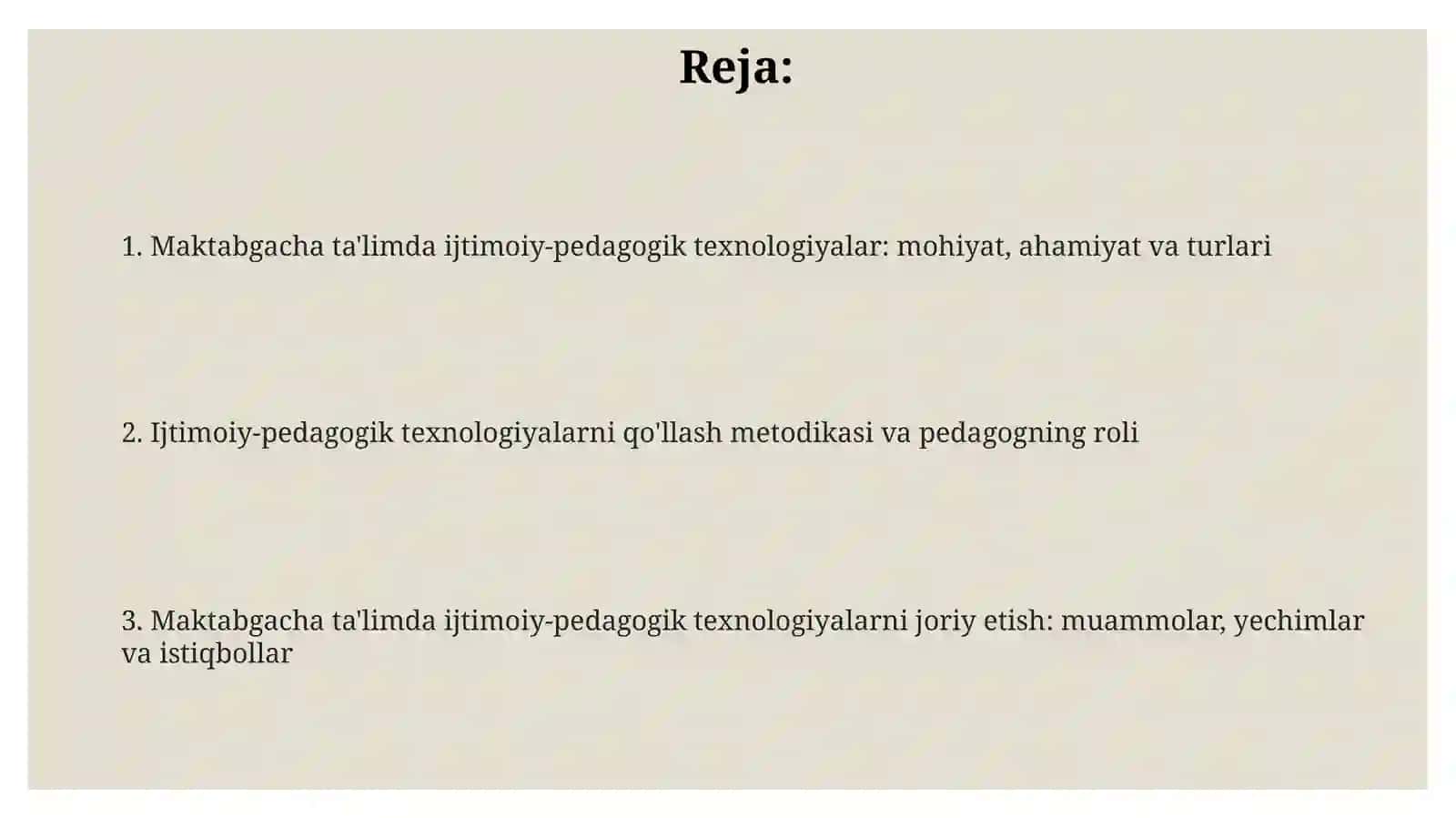 Reja:

1. Maktabgacha ta'limda ijtimoiy-pedagogik texnologiyalar: mohiyat, ahamiyat va turlari

2. Ijtimoiy-pedagogik texnologiyalarni qo'llash metodikasi va pedagogning roli

3. Maktabgacha ta'limda ijtimoiy-pedagogik texnologiyalarni joriy etish: muammolar, yechimlar va istiqbollar